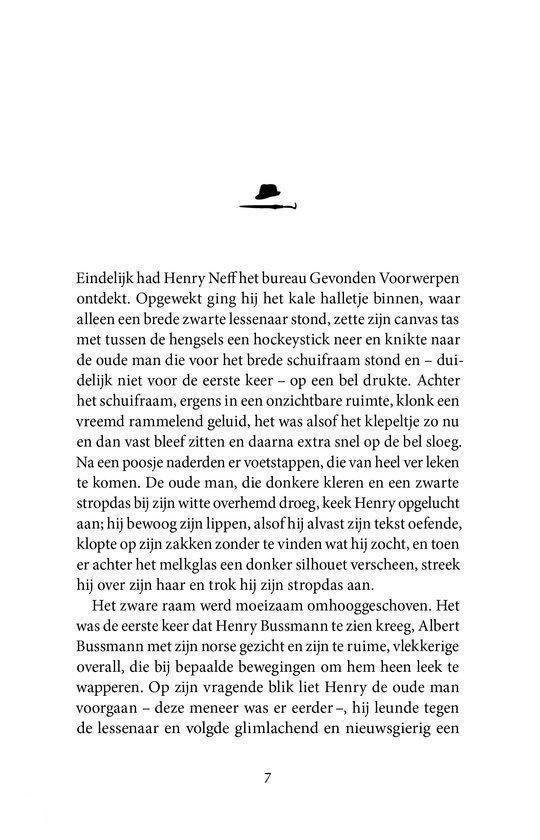 Eindelijk had Henry Neff het bureau Gevonden Voorwerpen ontdekt. Opgewekt ging hij het kale halletje binnen, waar alleen een brede zwarte lessenaar stond, zette zijn canvas tas met tussen de hengsels een hockeystick neer en knikte naar de oude man die voor het brede schuifraam stond en – duidelijk niet voor de eerste keer – op een bel drukte. Achter het schuifraam, ergens in een onzichtbare ruimte, klonk een vreemd rammelend geluid, het was alsof het klepeltje zo nu en dan vast bleef zitten en daarna extra snel op de bel sloeg. Na een poosje naderden er voetstappen, die van heel ver leken te komen. De oude man, die donkere kleren en een zwarte stropdas bij zijn witte overhemd droeg, keek Henry opgelucht aan; hij bewoog zijn lippen, alsof hij alvast zijn tekst oefende, klopte op zijn zakken zonder te vinden wat hij zocht, en toen er achter het melkglas een donker silhouet verscheen, streek hij over zijn haar en trok hij zijn stropdas aan.

Het zware raam werd moeizaam omhooggeschoven. Het was de eerste keer dat Henry Bussmann te zien kreeg, Albert Bussmann met zijn norse gezicht en zijn te ruime, vlekkerige overall, die bij bepaalde bewegingen om hem heen leek te wapperen. Op zijn vragende blik liet Henry de oude man voorgaan – deze meneer was er eerder –, hij leunde tegen de lessenaar en volgde glimlachend en nieuwsgierig een

7